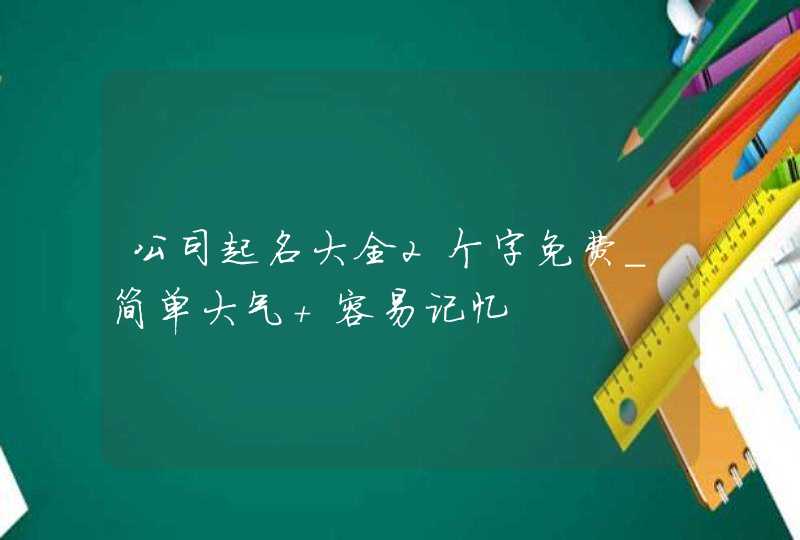 公司起名大全2个字免费_简单大气+容易记忆